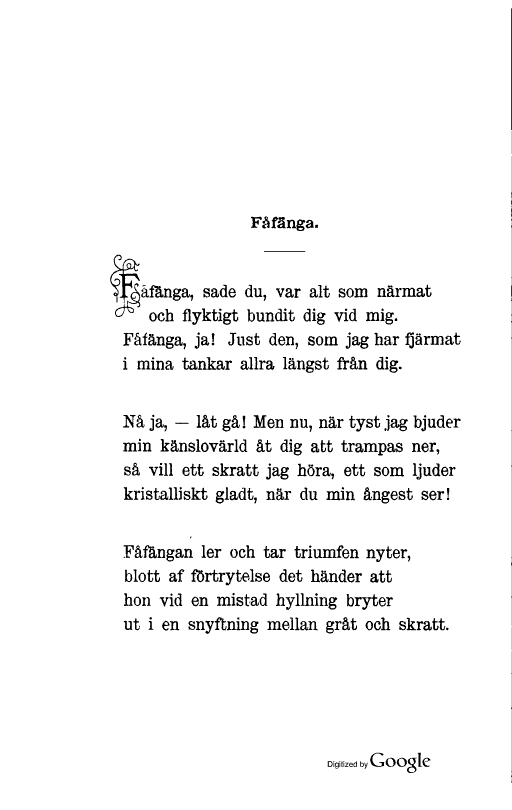 Fåfänga.

Fåfänga, sade du, var alt som närmat
och flyktigt bundit dig vid mig.
Fåfänga, ja! Just den, som jag har fjärmat
i mina tankar allra längst från dig.

Nå ja, — låt gå! Men nu, när tyst jag bjuder
min känslovärld åt dig att trampas ner,
så vill ett skratt jag höra, ett som ljuder
kristalliskt gladt, när du min ångest ser!

Fåfängan ler och tar triumfen nyter,
blott af förtrytelse det händer att
hon vid en mistad hyllning bryter
ut i en snyftning mellan gråt och skratt.

Digitized by Google